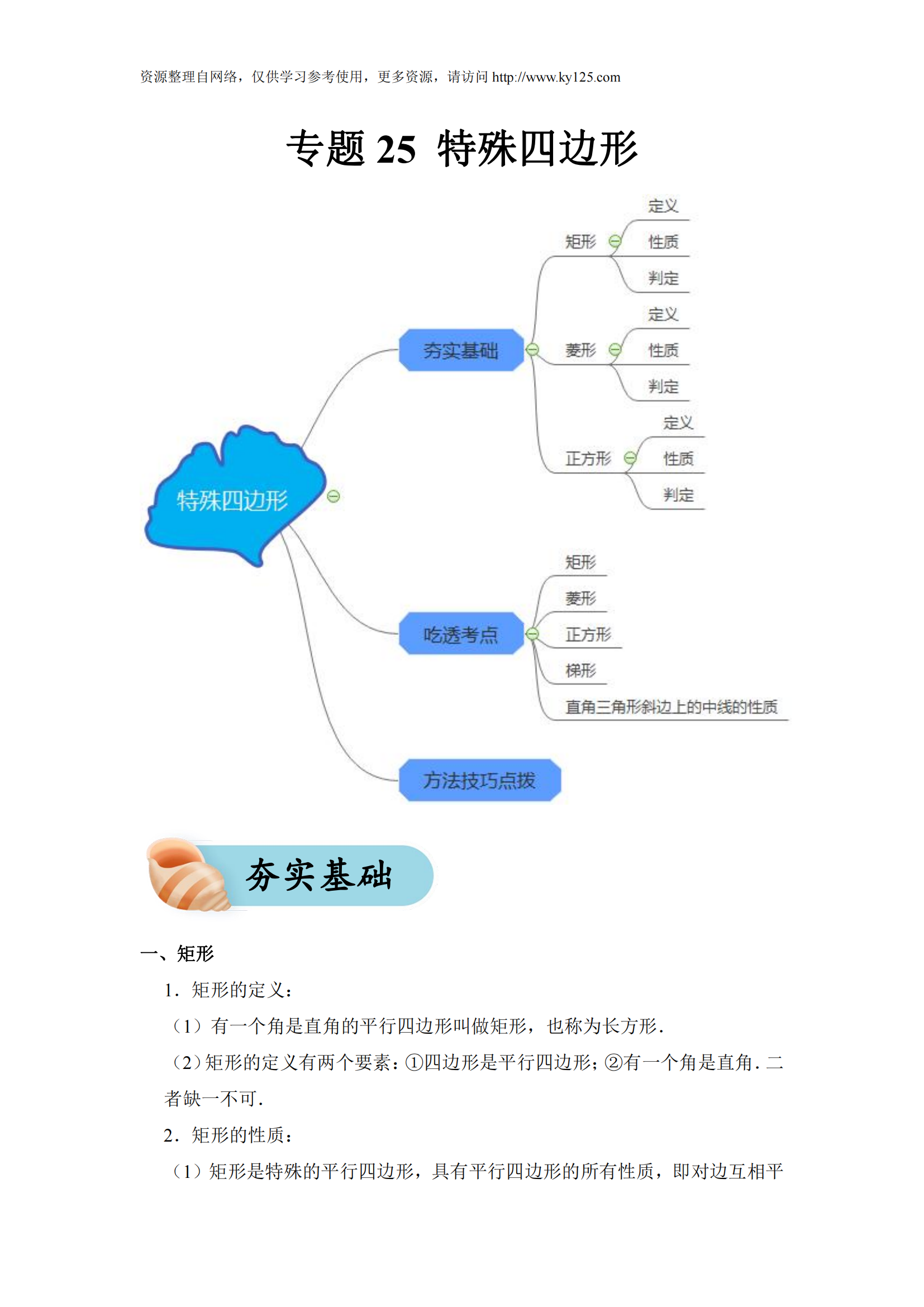 资源整理自网络，仅供学习参考使用，更多资源，请访问 http://www.ky125.com

专题 25 特殊四边形

特殊四边形

夯实基础

矩形
定义
性质
判定

菱形
定义
性质
判定

正方形
定义
性质
判定

吃透考点

矩形
菱形
正方形
梯形
直角三角形斜边上的中线的性质

方法技巧点拨

夯实基础

一、矩形

1．矩形的定义：

（1）有一个角是直角的平行四边形叫做矩形，也称为长方形．

（2）矩形的定义有两个要素：①四边形是平行四边形；②有一个角是直角．二者缺一不可．

2．矩形的性质：

（1）矩形是特殊的平行四边形，具有平行四边形的所有性质，即对边互相平